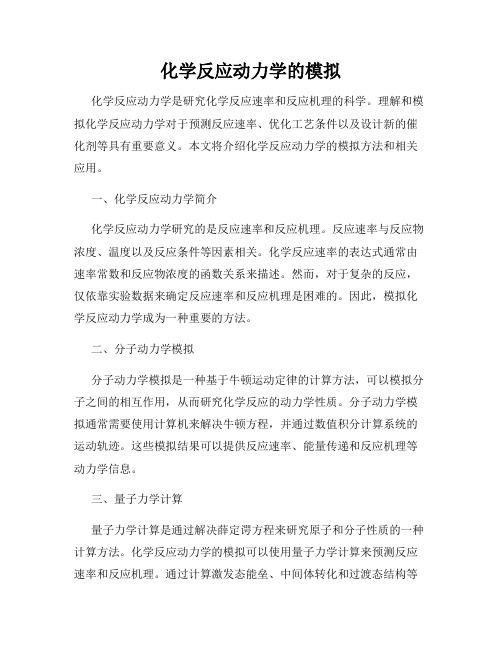 化学反应动力学的模拟

化学反应动力学是研究化学反应速率和反应机理的科学。理解和模拟化学反应动力学对于预测反应速率、优化工艺条件以及设计新的催化剂等具有重要意义。本文将介绍化学反应动力学的模拟方法和相关应用。

一、化学反应动力学简介

化学反应动力学研究的是反应速率和反应机理。反应速率与反应物浓度、温度以及反应条件等因素相关。化学反应速率的表达式通常由速率常数和反应物浓度的函数关系来描述。然而，对于复杂的反应，仅依靠实验数据来确定反应速率和反应机理是困难的。因此，模拟化学反应动力学成为一种重要的方法。

二、分子动力学模拟

分子动力学模拟是一种基于牛顿运动定律的计算方法，可以模拟分子之间的相互作用，从而研究化学反应的动力学性质。分子动力学模拟通常需要使用计算机来解决牛顿方程，并通过数值积分计算系统的运动轨迹。这些模拟结果可以提供反应速率、能量传递和反应机理等动力学信息。

三、量子力学计算

量子力学计算是通过解决薛定谔方程来研究原子和分子性质的一种计算方法。化学反应动力学的模拟可以使用量子力学计算来预测反应速率和反应机理。通过计算激发态能垒、中间体转化和过渡态结构等